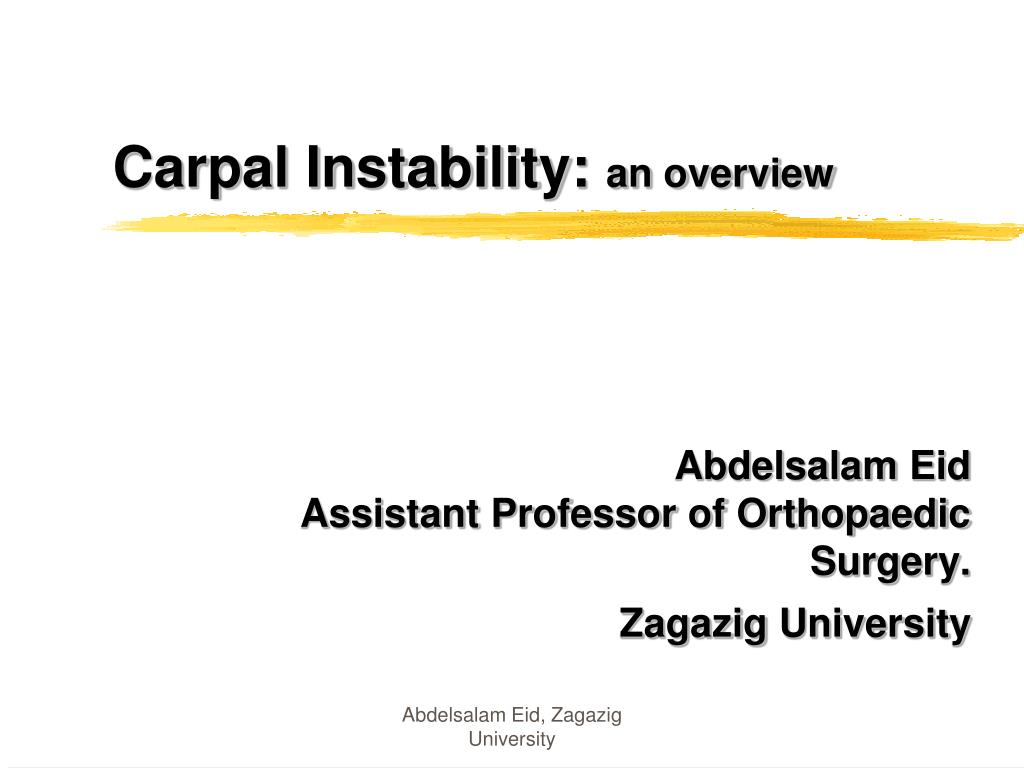 Carpal Instability: an overview

Abdelsalam Eid
Assistant Professor of Orthopaedic Surgery.

Zagazig University

Abdelsalam Eid, Zagazig University